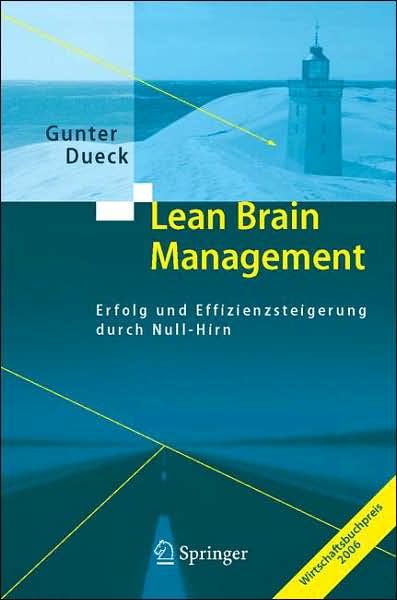 Gunter Dueck

Lean Brain Management

Erfolg und Effizienzsteigerung durch Null-Hirn

Springer

Wirtschaftsbuchpreis 2006